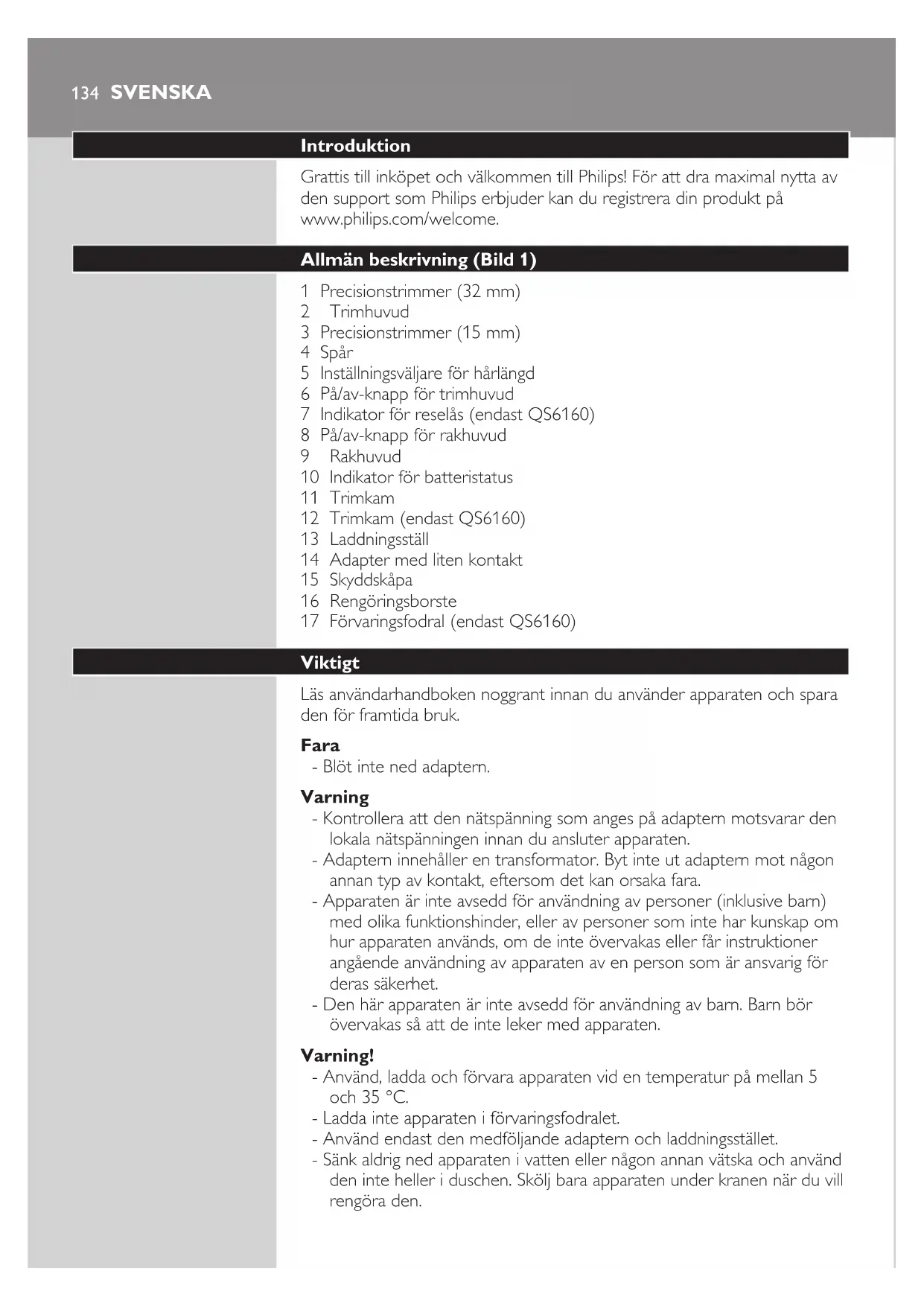 134 SVENSKA

Introduktion

Grattis till inköpet och välkommen till Philips! För att dra maximal nytta av den support som Philips erbjuder kan du registrera din produkt på www.philips.com/welcome.

Allmän beskrivning (Bild 1)

1 Precisionstrimmer (32 mm)
2 Trimhuvud
3 Precisionstrimmer (15 mm)
4 Spår
5 Inställningsväljare för hårlängd
6 På/av-knapp för trimhuvud
7 Indikator för reselås (endast QS6160)
8 På/av-knapp för rakhuvud
9 Rakhuvud
10 Indikator för batteristatus
11 Trimkam
12 Trimkam (endast QS6160)
13 Laddningsställ
14 Adapter med liten kontakt
15 Skyddskåpa
16 Rengöringsborste
17 Förvaringsfodral (endast QS6160)

Viktigt

Läs användarhandboken noggrant innan du använder apparaten och spara den för framtida bruk.

Fara
- Blöt inte ned adaptern.

Varning
- Kontrollera att den nätspänning som anges på adaptern motsvarar den lokala nätspänningen innan du ansluter apparaten.
- Adaptern innehåller en transformator. Byt inte ut adaptern mot någon annan typ av kontakt, eftersom det kan orsaka fara.
- Apparaten är inte avsedd för användning av personer (inklusive barn) med olika funktionshinder, eller av personer som inte har kunskap om hur apparaten används, om de inte övervakas eller får instruktioner angående användning av apparaten av en person som är ansvarig för deras säkerhet.
- Den här apparaten är inte avsedd för användning av barn. Barn bör övervakas så att de inte leker med apparaten.

Varning!
- Använd, ladda och förvara apparaten vid en temperatur på mellan 5 och 35 °C.
- Ladda inte apparaten i förvaringsfodralet.
- Använd endast den medföljande adaptern och laddningsstället.
- Sänk aldrig ned apparaten i vatten eller någon annan vätska och använd den inte heller i duschen. Skölj bara apparaten under kranen när du vill rengöra den.